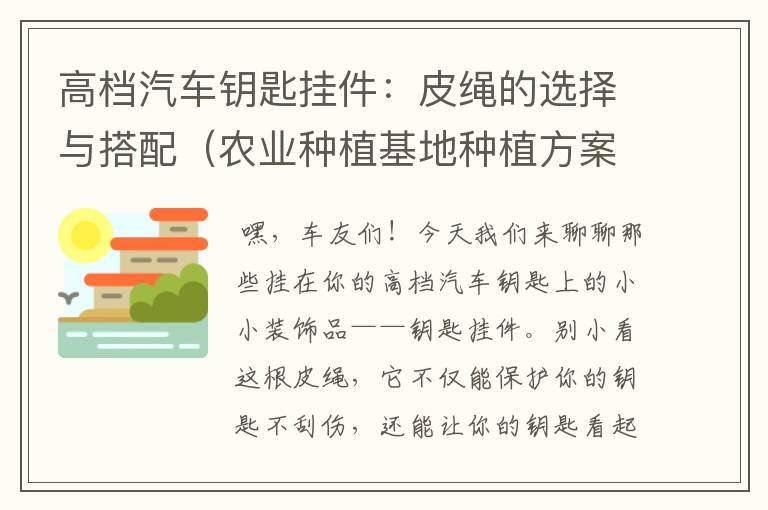 高档汽车钥匙挂件：皮绳的选择与搭配（农业种植基地种植方案

嘿，车友们！今天我们来聊聊那些挂在你的高档汽车钥匙上的小小装饰品——钥匙挂件。别小看这根皮绳，它不仅能保护你的钥匙不刮伤，还能让你的钥匙看起